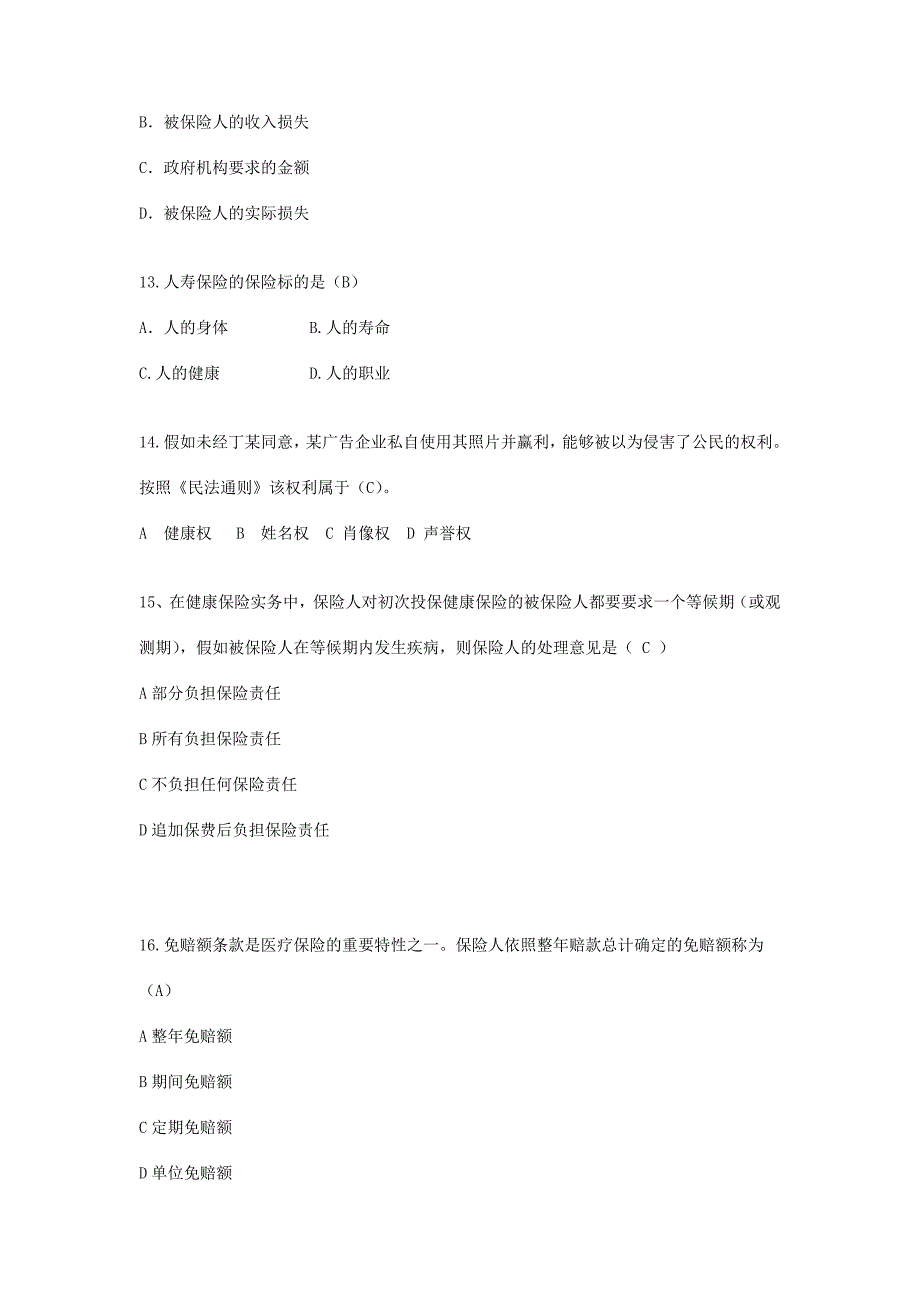 B. 被保险人的收入损失

C. 政府机构要求的金额

D. 被保险人的实际损失

13.人寿保险的保险标的是（B）

A. 人的身体　　B.人的寿命

C.人的健康　　D.人的职业

14.假如未经丁某同意，某广告企业私自使用其照片并赢利，能够被以为侵害了公民的权利。按照《民法通则》该权利属于（C)。

A　健康权　B　姓名权　C 肖像权　D 声誉权

15、在健康保险实务中，保险人对初次投保健康保险的被保险人都要要求一个等候期（或观测期），假如被保险人在等候期内发生疾病，则保险人的处理意见是（ C ）

A 部分负担保险责任

B 所有负担保险责任

C 不负担任何保险责任

D 追加保费后负担保险责任

16.免赔额条款是医疗保险的重要特性之一。保险人依照整年赔款总计确定的免赔额称为（A）

A 整年免赔额

B 期间免赔额

C 定期免赔额

D 单位免赔额